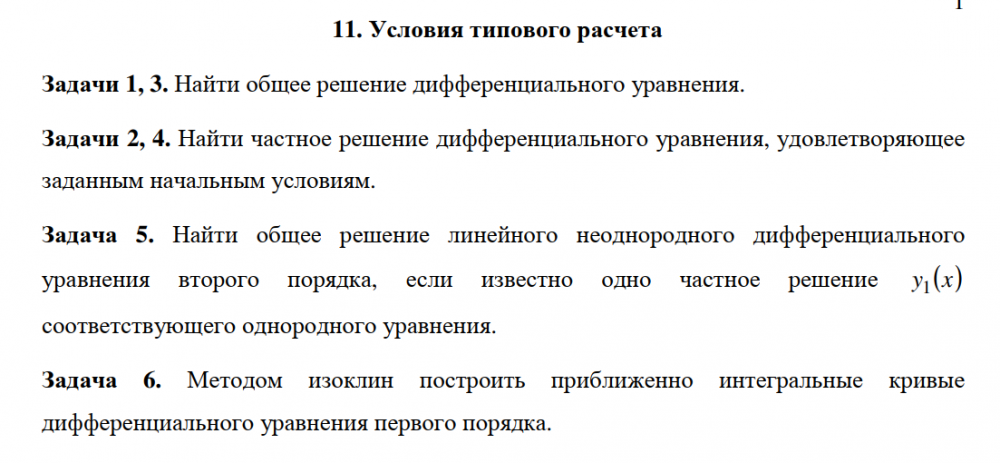 1

11. Условия типового расчета

Задачи 1, 3. Найти общее решение дифференциального уравнения.

Задачи 2, 4. Найти частное решение дифференциального уравнения, удовлетворяющее заданным начальным условиям.

Задача 5. Найти общее решение линейного неоднородного дифференциального уравнения второго порядка, если известно одно частное решение $y_1(x)$ соответствующего однородного уравнения.

Задача 6. Методом изоклин построить приближенно интегральные кривые дифференциального уравнения первого порядка.